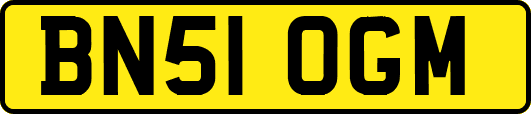 BN51 OGM